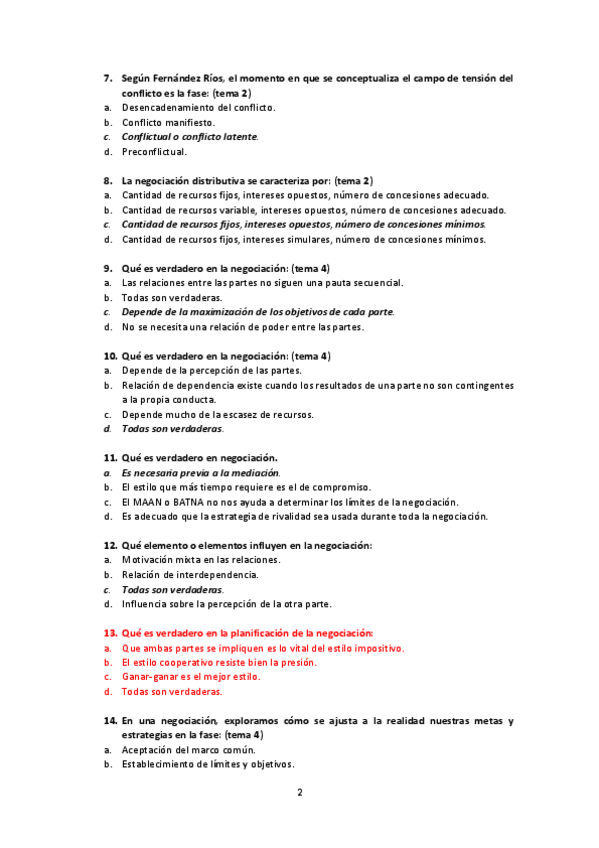 7. Según Fernández Ríos, el momento en que se conceptualiza el campo de tensión del conflicto es la fase: (tema 2)
a. Desencadenamiento del conflicto.
b. Conflicto manifiesto.
c. Conflictual o conflicto latente.
d. Preconflictual.

8. La negociación distributiva se caracteriza por: (tema 2)
a. Cantidad de recursos fijos, intereses opuestos, número de concesiones adecuado.
b. Cantidad de recursos variable, intereses opuestos, número de concesiones adecuado.
c. Cantidad de recursos fijos, intereses opuestos, número de concesiones mínimos.
d. Cantidad de recursos fijos, intereses simulares, número de concesiones mínimos.

9. Qué es verdadero en la negociación: (tema 4)
a. Las relaciones entre las partes no siguen una pauta secuencial.
b. Todas son verdaderas.
c. Depende de la maximización de los objetivos de cada parte.
d. No se necesita una relación de poder entre las partes.

10. Qué es verdadero en la negociación: (tema 4)
a. Depende de la percepción de las partes.
b. Relación de dependencia existe cuando los resultados de una parte no son contingentes a la propia conducta.
c. Depende mucho de la escasez de recursos.
d. Todas son verdaderas.

11. Qué es verdadero en negociación.
a. Es necesaria previa a la mediación.
b. El estilo que más tiempo requiere es el de compromiso.
c. El MAAN o BATNA no nos ayuda a determinar los límites de la negociación.
d. Es adecuado que la estrategia de rivalidad sea usada durante toda la negociación.

12. Qué elemento o elementos influyen en la negociación:
a. Motivación mixta en las relaciones.
b. Relación de interdependencia.
c. Todas son verdaderas.
d. Influencia sobre la percepción de la otra parte.

13. Qué es verdadero en la planificación de la negociación:
a. Que ambas partes se impliquen es lo vital del estilo impositivo.
b. El estilo cooperativo resiste bien la presión.
c. Ganar-ganar es el mejor estilo.
d. Todas son verdaderas.

14. En una negociación, exploramos cómo se ajusta a la realidad nuestras metas y estrategias en la fase: (tema 4)
a. Aceptación del marco común.
b. Establecimiento de límites y objetivos.

2